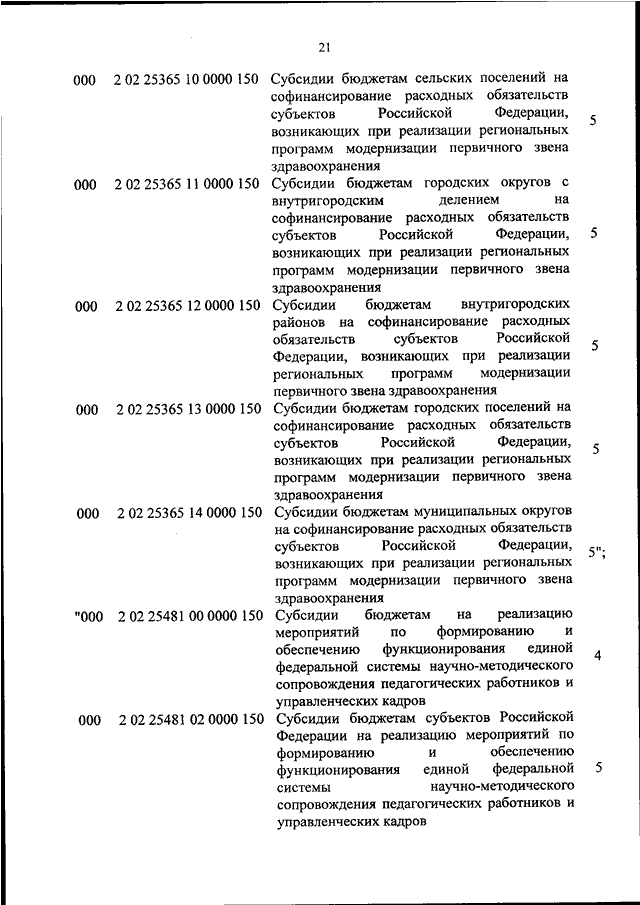 21

| | | | |
|---|---|---|---|
| 000 | 2 02 25365 10 0000 150 | Субсидии бюджетам сельских поселений на софинансирование расходных обязательств субъектов Российской Федерации, возникающих при реализации региональных программ модернизации первичного звена здравоохранения | 5 |
| 000 | 2 02 25365 11 0000 150 | Субсидии бюджетам городских округов с внутригородским делением на софинансирование расходных обязательств субъектов Российской Федерации, возникающих при реализации региональных программ модернизации первичного звена здравоохранения | 5 |
| 000 | 2 02 25365 12 0000 150 | Субсидии бюджетам внутригородских районов на софинансирование расходных обязательств субъектов Российской Федерации, возникающих при реализации региональных программ модернизации первичного звена здравоохранения | 5 |
| 000 | 2 02 25365 13 0000 150 | Субсидии бюджетам городских поселений на софинансирование расходных обязательств субъектов Российской Федерации, возникающих при реализации региональных программ модернизации первичного звена здравоохранения | 5 |
| 000 | 2 02 25365 14 0000 150 | Субсидии бюджетам муниципальных округов на софинансирование расходных обязательств субъектов Российской Федерации, возникающих при реализации региональных программ модернизации первичного звена здравоохранения | 5"; |
| "000 | 2 02 25481 00 0000 150 | Субсидии бюджетам на реализацию мероприятий по формированию и обеспечению функционирования единой федеральной системы научно-методического сопровождения педагогических работников и управленческих кадров | 4 |
| 000 | 2 02 25481 02 0000 150 | Субсидии бюджетам субъектов Российской Федерации на реализацию мероприятий по формированию и обеспечению функционирования единой федеральной системы научно-методического сопровождения педагогических работников и управленческих кадров | 5 |